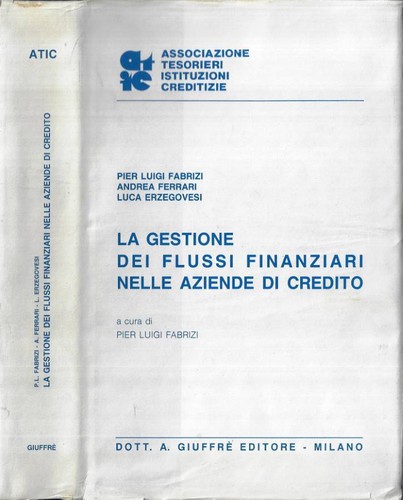 ATIC

P.L. FABRIZI - A. FERRARI - L. ERZEGOVESI
LA GESTIONE DEI FLUSSI FINANZIARI NELLE AZIENDE DI CREDITO

GIUFFRÈ

atic

ASSOCIAZIONE
TESORIERI
ISTITUZIONI
CREDITIZIE

PIER LUIGI FABRIZI
ANDREA FERRARI
LUCA ERZEGOVESI

LA GESTIONE
DEI FLUSSI FINANZIARI
NELLE AZIENDE DI CREDITO

a cura di
PIER LUIGI FABRIZI

DOTT. A. GIUFFRÈ EDITORE - MILANO